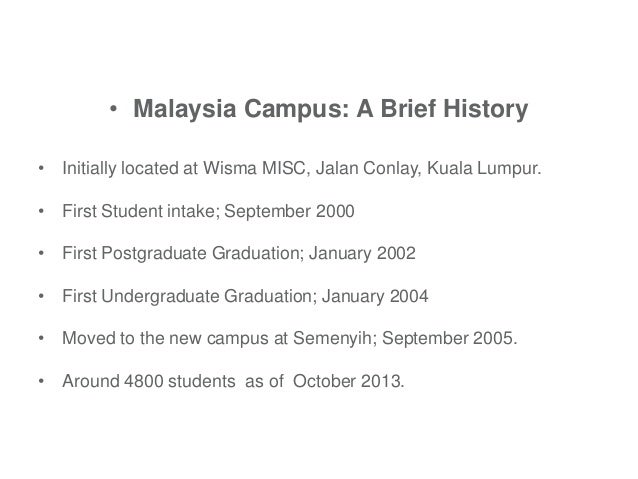 • Malaysia Campus: A Brief History

• Initially located at Wisma MISC, Jalan Conlay, Kuala Lumpur.
• First Student intake; September 2000
• First Postgraduate Graduation; January 2002
• First Undergraduate Graduation; January 2004
• Moved to the new campus at Semenyih; September 2005.
• Around 4800 students as of October 2013.